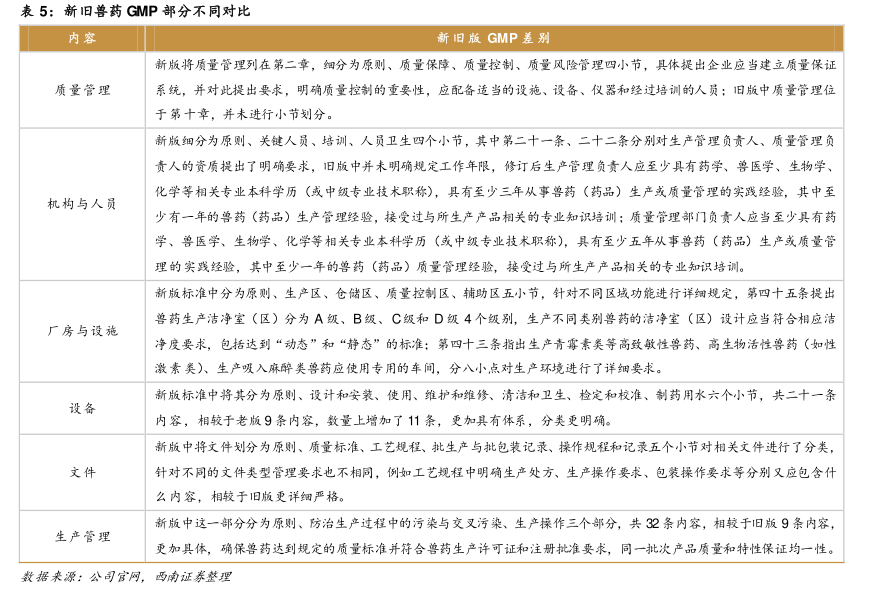 表 5：新旧兽药 GMP 部分不同对比

| 内容 | 新旧版 GMP 差别 |
|---|---|
| 质量管理 | 新版将质量管理列在第二章，细分为原则、质量保障、质量控制、质量风险管理四小节，具体提出企业应当建立质量保证系统，并对此提出要求，明确质量控制的重要性，应配备适当的设施、设备、仪器和经过培训的人员；旧版中质量管理位于第十章，并未进行小节划分。 |
| 机构与人员 | 新版细分为原则、关键人员、培训、人员卫生四个小节，其中第二十一条、二十二条分别对生产管理负责人、质量管理负责人的资质提出了明确要求，旧版中并未明确规定工作年限，修订后生产管理负责人应至少具有药学、兽医学、生物学、化学等相关专业本科学历（或中级专业技术职称），具有至少三年从事兽药（药品）生产或质量管理的实践经验，其中至少有一年的兽药（药品）生产管理经验，接受过与所生产产品相关的专业知识培训；质量管理部门负责人应当至少具有药学、兽医学、生物学、化学等相关专业本科学历（或中级专业技术职称），具有至少五年从事兽药（药品）生产或质量管理的实践经验，其中至少一年的兽药（药品）质量管理经验，接受过与所生产产品相关的专业知识培训。 |
| 厂房与设施 | 新版标准中分为原则、生产区、仓储区、质量控制区、辅助区五小节，针对不同区域功能进行详细规定，第四十五条提出兽药生产洁净室（区）分为 A 级、B 级、C 级和 D 级 4 个级别，生产不同类别兽药的洁净室（区）设计应当符合相应洁净度要求，包括达到“动态”和“静态”的标准；第四十三条指出生产青霉素类等高致敏性兽药、高生物活性兽药（如性激素类）、生产吸入麻醉类兽药应使用专用的车间，分八小点对生产环境进行了详细要求。 |
| 设备 | 新版标准中将其分为原则、设计和安装、使用、维护和维修、清洁和卫生、检定和校准、制药用水六个小节，共二十一条内容，相较于老版 9 条内容，数量上增加了 11 条，更加具有体系，分类更明确。 |
| 文件 | 新版中将文件划分为原则、质量标准、工艺规程、批生产与批包装记录、操作规程和记录五个小节对相关文件进行了分类，针对不同的文件类型管理要求也不相同，例如工艺规程中明确生产处方、生产操作要求、包装操作要求等分别又应包含什么内容，相较于旧版更详细严格。 |
| 生产管理 | 新版中这一部分分为原则、防治生产过程中的污染与交叉污染、生产操作三个部分，共 32 条内容，相较于旧版 9 条内容，更加具体，确保兽药达到规定的质量标准并符合兽药生产许可证和注册批准要求，同一批次产品质量和特性保证均一性。 |

数据来源：公司官网，西南证券整理